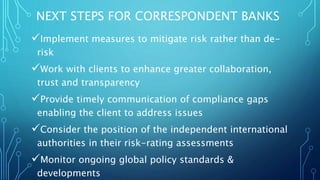 NEXT STEPS FOR CORRESPONDENT BANKS

✓Implement measures to mitigate risk rather than de-risk

✓Work with clients to enhance greater collaboration, trust and transparency

✓Provide timely communication of compliance gaps enabling the client to address issues

✓Consider the position of the independent international authorities in their risk-rating assessments

✓Monitor ongoing global policy standards & developments